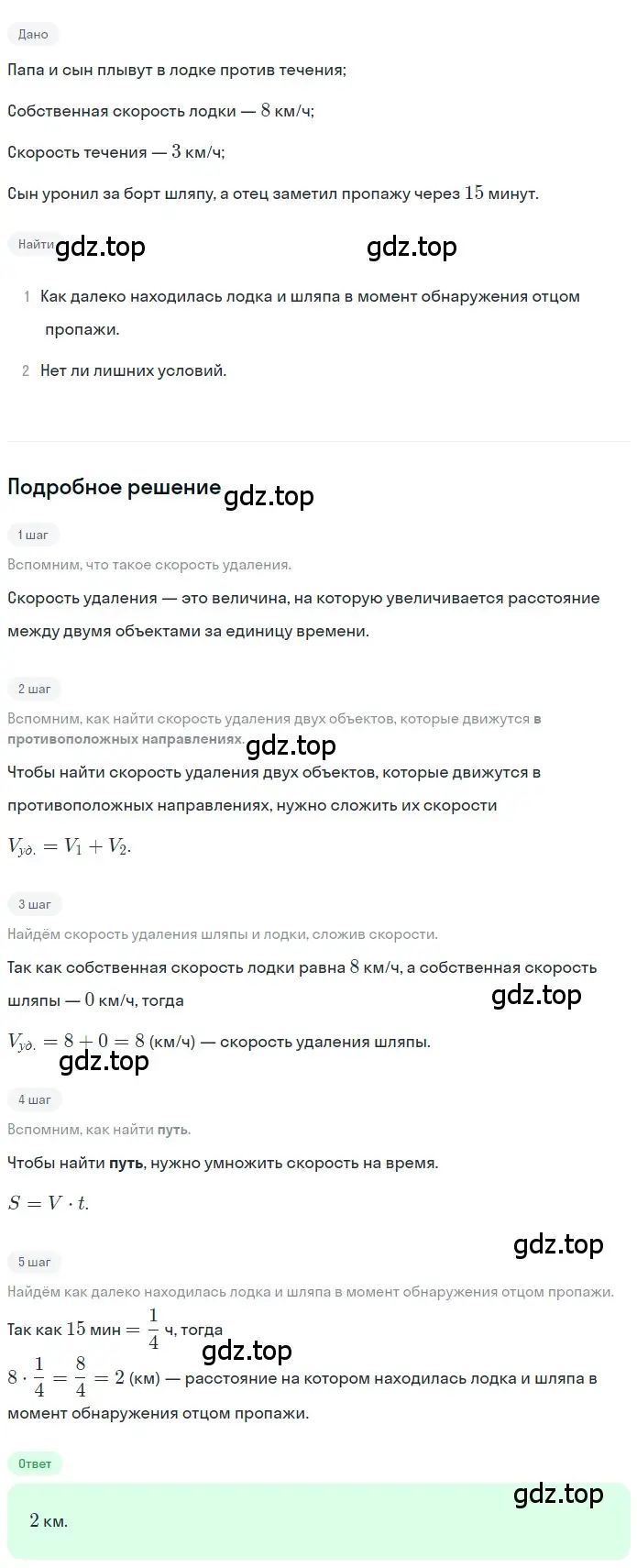 Дано

Папа и сын плывут в лодке против течения;

Собственная скорость лодки — $8$ км/ч;

Скорость течения — $3$ км/ч;

Сын уронил за борт шляпу, а отец заметил пропажу через $15$ минут.

Найти gdz.top gdz.top

1 Как далеко находилась лодка и шляпа в момент обнаружения отцом пропажи.

2 Нет ли лишних условий.

Подробное решение gdz.top

1 шаг

Вспомним, что такое скорость удаления.

Скорость удаления — это величина, на которую увеличивается расстояние между двумя объектами за единицу времени.

2 шаг

Вспомним, как найти скорость удаления двух объектов, которые движутся в противоположных направлениях.

gdz.top

Чтобы найти скорость удаления двух объектов, которые движутся в противоположных направлениях, нужно сложить их скорости

$V_{уд.} = V_1 + V_2.$

3 шаг

Найдём скорость удаления шляпы и лодки, сложив скорости.

Так как собственная скорость лодки равна $8$ км/ч, а собственная скорость шляпы — $0$ км/ч, тогда

gdz.top

$V_{уд.} = 8 + 0 = 8$ (км/ч) — скорость удаления шляпы.

gdz.top

4 шаг

Вспомним, как найти путь.

Чтобы найти путь, нужно умножить скорость на время.

$S = V \cdot t.$

gdz.top

5 шаг

Найдём как далеко находилась лодка и шляпа в момент обнаружения отцом пропажи.

Так как $15$ мин $= \frac{1}{4}$ ч, тогда

gdz.top

$8 \cdot \frac{1}{4} = \frac{8}{4} = 2$ (км) — расстояние на котором находилась лодка и шляпа в момент обнаружения отцом пропажи.

Ответ

gdz.top

$2$ км.